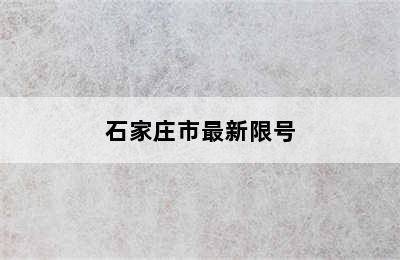 石家庄市最新限号